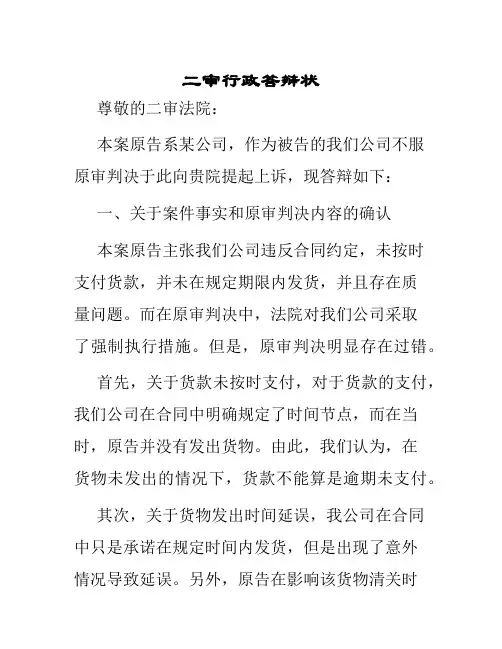 二审行政答辩状

尊敬的二审法院：

本案原告系某公司，作为被告的我们公司不服原审判决于此向贵院提起上诉，现答辩如下：

一、关于案件事实和原审判决内容的确认

本案原告主张我们公司违反合同约定，未按时支付货款，并未在规定期限内发货，并且存在质量问题。而在原审判决中，法院对我们公司采取了强制执行措施。但是，原审判决明显存在过错。

首先，关于货款未按时支付，对于货款的支付，我们公司在合同中明确规定了时间节点，而在当时，原告并没有发出货物。由此，我们认为，在货物未发出的情况下，货款不能算是逾期未支付。

其次，关于货物发出时间延误，我公司在合同中只是承诺在规定时间内发货，但是出现了意外情况导致延误。另外，原告在影响该货物清关时